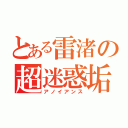 とある雷渚の
超迷惑垢
アノイアンス